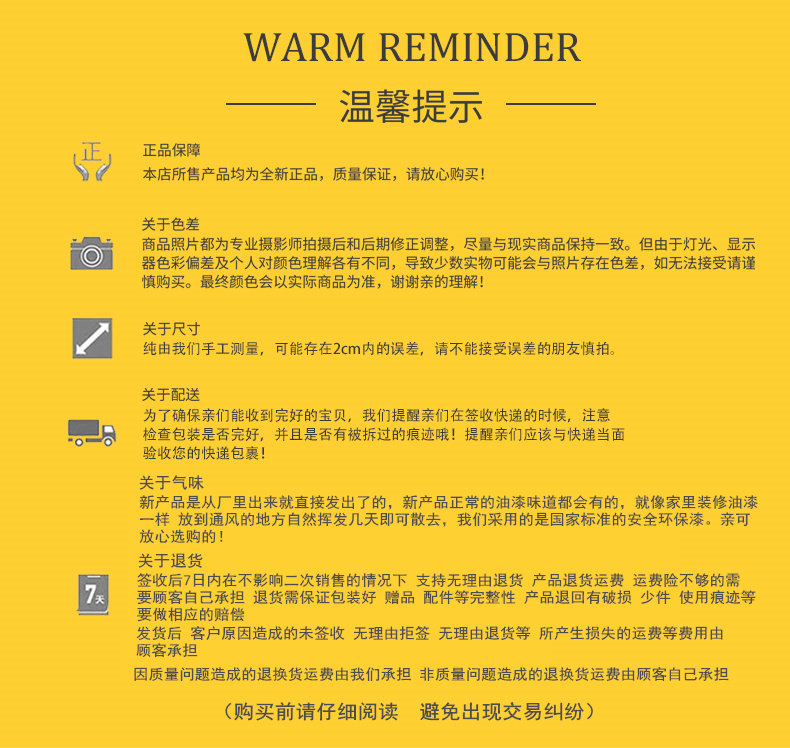 WARM REMINDER

温馨提示

正

正品保障
本店所售产品均为全新正品，质量保证，请放心购买！

关于色差
商品照片都为专业摄影师拍摄后和后期修正调整，尽量与现实商品保持一致。但由于灯光、显示器色彩偏差及个人对颜色理解各有不同，导致少数实物可能会与照片存在色差，如无法接受请谨慎购买。最终颜色会以实际商品为准，谢谢亲的理解！

关于尺寸
纯由我们手工测量，可能存在2cm内的误差，请不能接受误差的朋友慎拍。

关于配送
为了确保亲们能收到完好的宝贝，我们提醒亲们在签收快递的时候，注意检查包装是否完好，并且是否有被拆过的痕迹哦！提醒亲们应该与快递当面验收您的快递包裹！

关于气味
新产品是从厂里出来就直接发出了的，新产品正常的油漆味道都会有的，就像家里装修油漆一样 放到通风的地方自然挥发几天即可散去，我们采用的是国家标准的安全环保漆。亲可放心选购的！

7天

关于退货
签收后7日内在不影响二次销售的情况下 支持无理由退货 产品退货运费 运费险不够的需要顾客自己承担 退货需保证包装好 赠品 配件等完整性 产品退回有破损 少件 使用痕迹等要做相应的赔偿
发货后 客户原因造成的未签收 无理由拒签 无理由退货等 所产生损失的运费等费用由顾客承担
因质量问题造成的退换货运费由我们承担 非质量问题造成的退换货运费由顾客自己承担

（购买前请仔细阅读 避免出现交易纠纷）